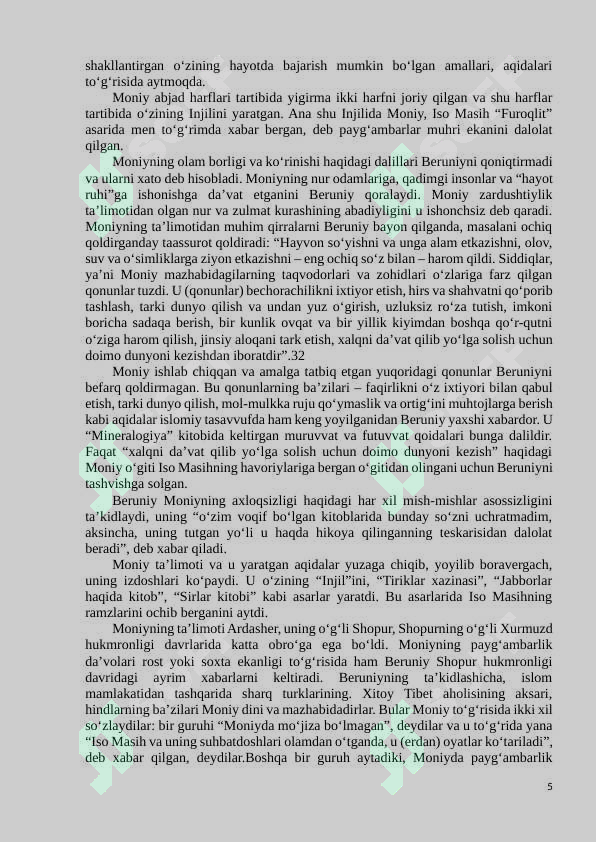 shakllantirgan o‘zining hayotda bajarish mumkin bo‘lgan amallari, aqidalari to‘g‘risida aytmoqda.

Moniy abjad harflari tartibida yigirma ikki harfni joriy qilgan va shu harflar tartibida o‘zining Injilini yaratgan. Ana shu Injilida Moniy, Iso Masih “Furoqlit” asarida men to‘g‘rimda xabar bergan, deb payg‘ambarlar muhri ekanini dalolat qilgan.

Moniyning olam borligi va ko‘rinishi haqidagi dalillari Beruniyni qoniqtirmadi va ularni xato deb hisobladi. Moniyning nur odamlariga, qadimgi insonlar va “hayot ruhi”ga ishonishga da’vat etganini Beruniy qoralaydi. Moniy zardushtiylik ta’limotidan olgan nur va zulmat kurashining abadiyligini u ishonchsiz deb qaradi. Moniyning ta’limotidan muhim qirralarni Beruniy bayon qilganda, masalani ochiq qoldirganday taassurot qoldiradi: “Hayvon so‘yishni va unga alam etkazishni, olov, suv va o‘simliklarga ziyon etkazishni – eng ochiq so‘z bilan – harom qildi. Siddiqlar, ya’ni Moniy mazhabidagilarning taqvodorlari va zohidlari o‘zlariga farz qilgan qonunlar tuzdi. U (qonunlar) bechorachilikni ixtiyor etish, hirs va shahvatni qo‘porib tashlash, tarki dunyo qilish va undan yuz o‘girish, uzluksiz ro‘za tutish, imkoni boricha sadaqa berish, bir kunlik ovqat va bir yillik kiyimdan boshqa qo‘r-qutni o‘ziga harom qilish, jinsiy aloqani tark etish, xalqni da’vat qilib yo‘lga solish uchun doimo dunyoni kezishdan iboratdir”.32

Moniy ishlab chiqqan va amalga tatbiq etgan yuqoridagi qonunlar Beruniyni befarq qoldirmagan. Bu qonunlarning ba’zilari – faqirlikni o‘z ixtiyori bilan qabul etish, tarki dunyo qilish, mol-mulkka ruju qo‘ymaslik va ortig‘ini muhtojlarga berish kabi aqidalar islomiy tasavvufda ham keng yoyilganidan Beruniy yaxshi xabardor. U “Mineralogiya” kitobida keltirgan muruvvat va futuvvat qoidalari bunga dalildir. Faqat “xalqni da’vat qilib yo‘lga solish uchun doimo dunyoni kezish” haqidagi Moniy o‘giti Iso Masihning havoriylariga bergan o‘gitidan olingani uchun Beruniyni tashvishga solgan.

Beruniy Moniyning axloqsizligi haqidagi har xil mish-mishlar asossizligini ta’kidlaydi, uning “o‘zim voqif bo‘lgan kitoblarida bunday so‘zni uchratmadim, aksincha, uning tutgan yo‘li u haqda hikoya qilinganning teskarisidan dalolat beradi”, deb xabar qiladi.

Moniy ta’limoti va u yaratgan aqidalar yuzaga chiqib, yoyilib boravergach, uning izdoshlari ko‘paydi. U o‘zining “Injil”ini, “Tiriklar xazinasi”, “Jabborlar haqida kitob”, “Sirlar kitobi” kabi asarlar yaratdi. Bu asarlarida Iso Masihning ramzlarini ochib berganini aytdi.

Moniyning ta’limoti Ardasher, uning o‘g‘li Shopur, Shopurning o‘g‘li Xurmuzd hukmronligi davrlarida katta obro‘ga ega bo‘ldi. Moniyning payg‘ambarlik da’volari rost yoki soxta ekanligi to‘g‘risida ham Beruniy Shopur hukmronligi davridagi ayrim xabarlarni keltiradi. Beruniyning ta’kidlashicha, islom mamlakatidan tashqarida sharq turklarining. Xitoy Tibet aholisining aksari, hindlarning ba’zilari Moniy dini va mazhabidadirlar. Bular Moniy to‘g‘risida ikki xil so‘zlaydilar: bir guruhi “Moniyda mo‘jiza bo‘lmagan”, deydilar va u to‘g‘rida yana “Iso Masih va uning suhbatdoshlari olamdan o‘tganda, u (erdan) oyatlar ko‘tariladi”, deb xabar qilgan, deydilar.Boshqa bir guruh aytadiki, Moniyda payg‘ambarlik

5